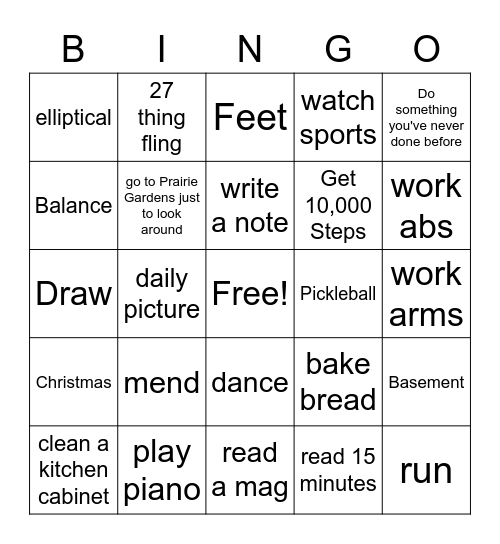 | B | I | N | G | O |
|---|---|---|---|---|
| elliptical | 27 thing fling | Feet | watch sports | Do something you've never done before |
| Balance | go to Prairie Gardens just to look around | write a note | Get 10,000 Steps | work abs |
| Draw | daily picture | Free! | Pickleball | work arms |
| Christmas | mend | dance | bake bread | Basement |
| clean a kitchen cabinet | play piano | read a mag | read 15 minutes | run |